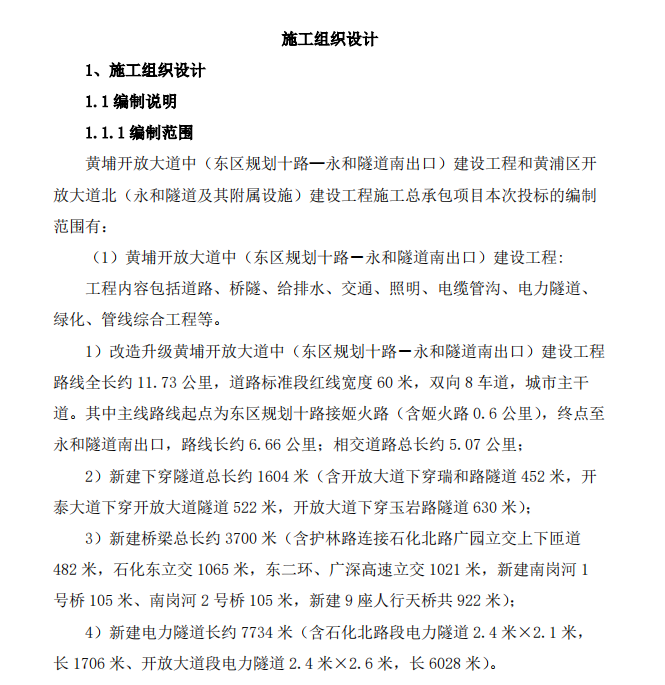 施工组织设计

1、施工组织设计

1.1 编制说明

1.1.1 编制范围

黄埔开放大道中（东区规划十路—永和隧道南出口）建设工程和黄浦区开放大道北（永和隧道及其附属设施）建设工程施工总承包项目本次投标的编制范围有：

（1）黄埔开放大道中（东区规划十路—永和隧道南出口）建设工程：

工程内容包括道路、桥隧、给排水、交通、照明、电缆管沟、电力隧道、绿化、管线综合工程等。

1）改造升级黄埔开放大道中（东区规划十路—永和隧道南出口）建设工程路线全长约 11.73 公里，道路标准段红线宽度 60 米，双向 8 车道，城市主干道。其中主线路线起点为东区规划十路接姬火路（含姬火路 0.6 公里），终点至永和隧道南出口，路线长约 6.66 公里；相交道路总长约 5.07 公里；

2）新建下穿隧道总长约 1604 米（含开放大道下穿瑞和路隧道 452 米，开泰大道下穿开放大道隧道 522 米，开放大道下穿玉岩路隧道 630 米）；

3）新建桥梁总长约 3700 米（含护林路连接石化北路广园立交上下匝道 482 米，石化东立交 1065 米，东二环、广深高速立交 1021 米，新建南岗河 1 号桥 105 米、南岗河 2 号桥 105 米，新建 9 座人行天桥共 922 米）；

4）新建电力隧道长约 7734 米（含石化北路段电力隧道 2.4 米×2.1 米，长 1706 米、开放大道段电力隧道 2.4 米×2.6 米，长 6028 米）。